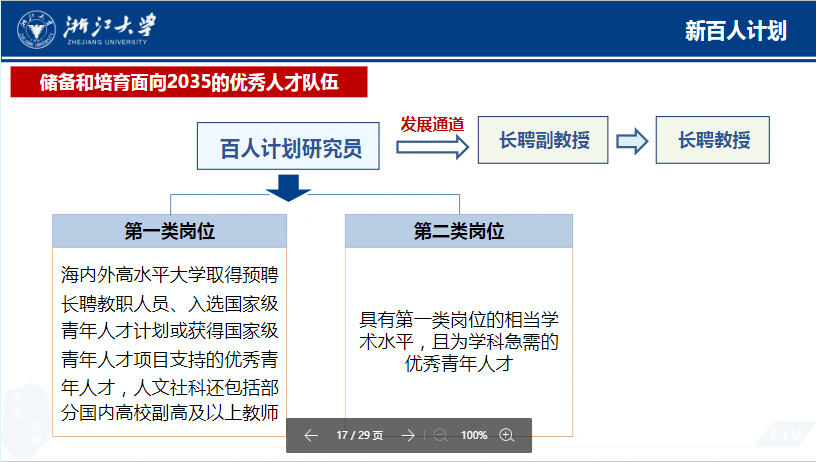 浙江大学
ZHEJIANG UNIVERSITY

新百人计划

储备和培育面向2035的优秀人才队伍

百人计划研究员

发展通道

长聘副教授

长聘教授

第一类岗位

海内外高水平大学取得预聘长聘教职人员、入选国家级青年人才计划或获得国家级青年人才项目支持的优秀青年人才，人文社科还包括部分国内高校副高及以上教师

第二类岗位

具有第一类岗位的相当学术水平，且为学科急需的优秀青年人才

17 / 29 页

100%

ZJU